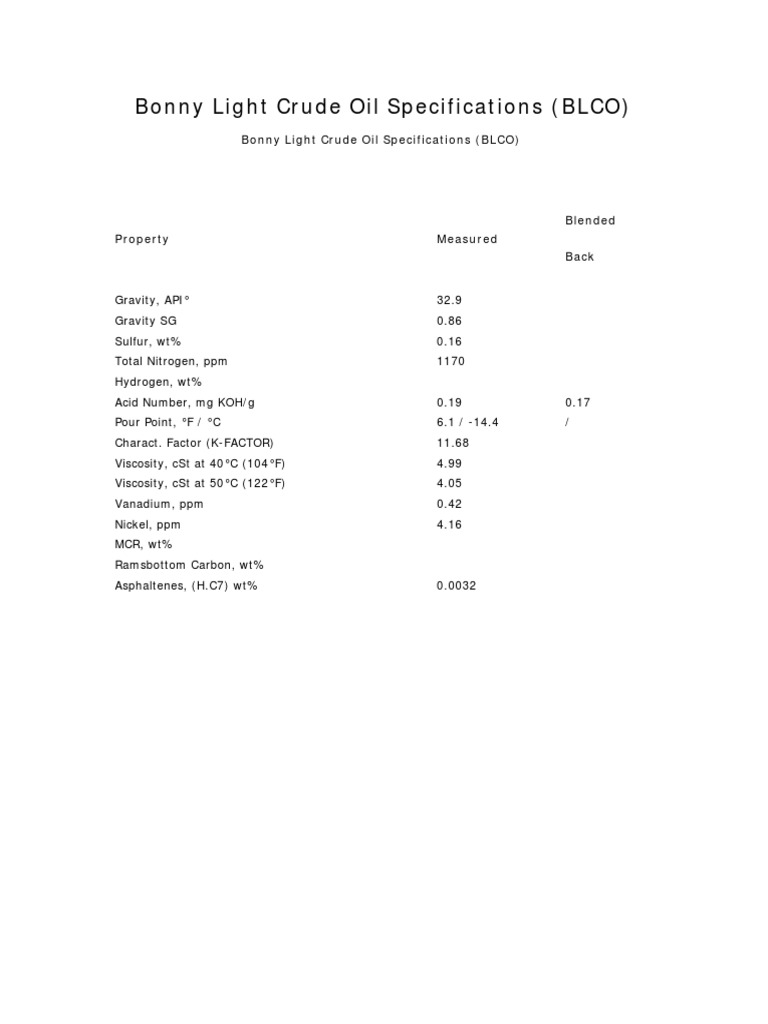 Bonny Light Crude Oil Specifications (BLCO)

Bonny Light Crude Oil Specifications (BLCO)

| Property | Measured | Blended Back |
|---|---|---|
| Gravity, API° | 32.9 | |
| Gravity SG | 0.86 | |
| Sulfur, wt% | 0.16 | |
| Total Nitrogen, ppm | 1170 | |
| Hydrogen, wt% | | |
| Acid Number, mg KOH/g | 0.19 | 0.17 |
| Pour Point, °F / °C | 6.1 / -14.4 | / |
| Charact. Factor (K-FACTOR) | 11.68 | |
| Viscosity, cSt at 40°C (104°F) | 4.99 | |
| Viscosity, cSt at 50°C (122°F) | 4.05 | |
| Vanadium, ppm | 0.42 | |
| Nickel, ppm | 4.16 | |
| MCR, wt% | | |
| Ramsbottom Carbon, wt% | | |
| Asphaltenes, (H.C7) wt% | 0.0032 | |